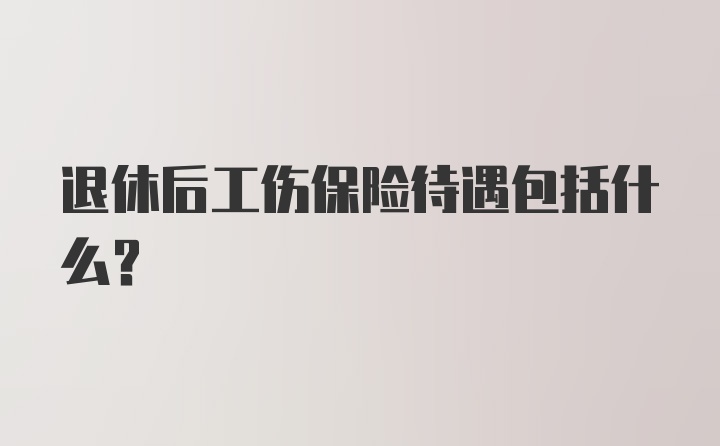 退休后工伤保险待遇包括什么?